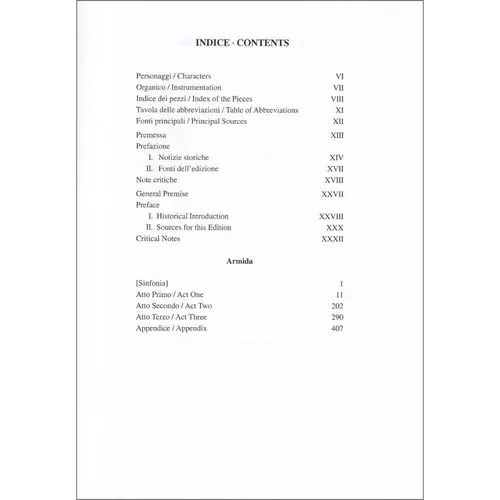 INDICE · CONTENTS

Personaggi / Characters VI
Organico / Instrumentation VII
Indice dei pezzi / Index of the Pieces VIII
Tavola delle abbreviazioni / Table of Abbreviations XI
Fonti principali / Principal Sources XII

Premessa XIII
Prefazione
I. Notizie storiche XIV
II. Fonti dell'edizione XVII
Note critiche XVIII

General Premise XXVII
Preface
I. Historical Introduction XXVIII
II. Sources for this Edition XXX
Critical Notes XXXII

Armida

[Sinfonia] 1
Atto Primo / Act One 11
Atto Secondo / Act Two 202
Atto Terzo / Act Three 290
Appendice / Appendix 407